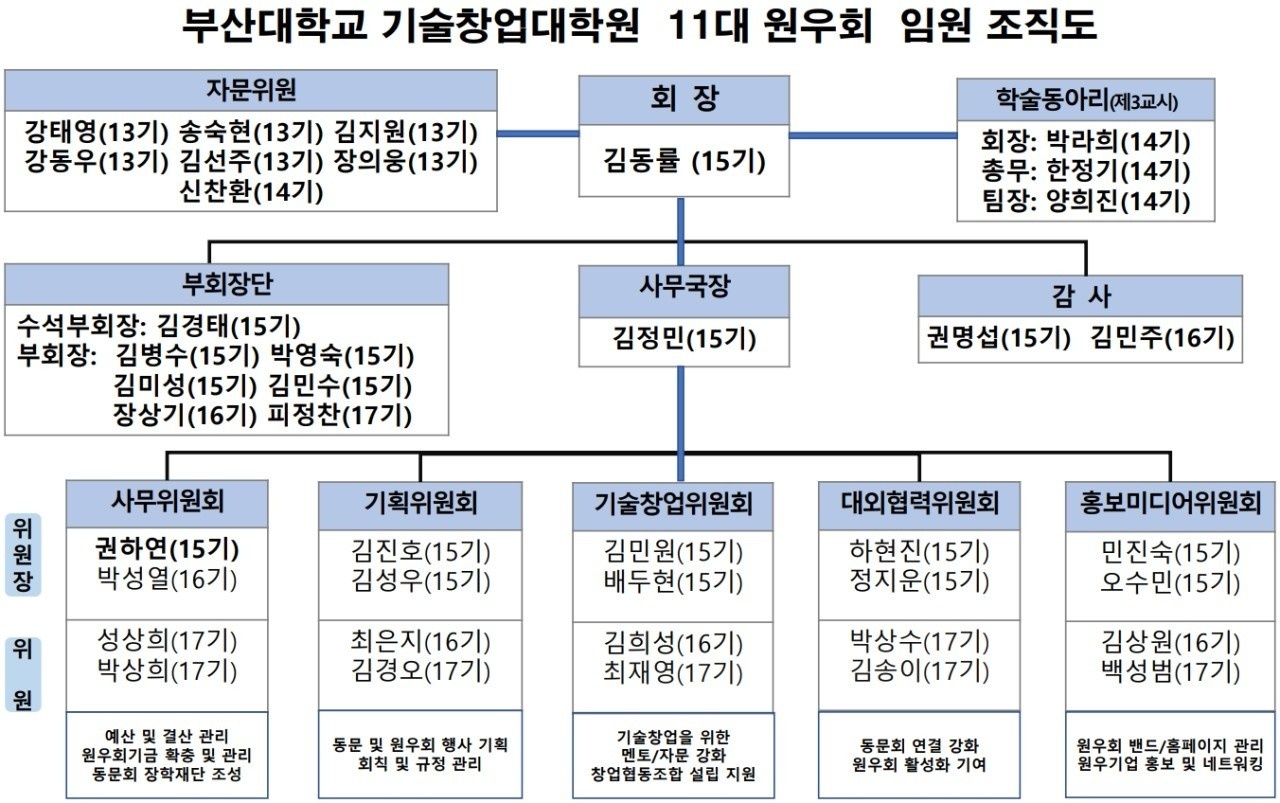 부산대학교 기술창업대학원 11대 원우회 임원 조직도

자문위원
강태영(13기) 송숙현(13기) 김지원(13기)
강동우(13기) 김선주(13기) 장의웅(13기)
신찬환(14기)

회 장
김동률 (15기)

학술동아리(제3교시)
회장: 박라희(14기)
총무: 한정기(14기)
팀장: 양희진(14기)

부회장단
수석부회장: 김경태(15기)
부회장: 김병수(15기) 박영숙(15기)
김미성(15기) 김민수(15기)
장상기(16기) 피정찬(17기)

사무국장
김정민(15기)

감 사
권명섭(15기) 김민주(16기)

위원장

위원

사무위원회
권하연(15기)
박성열(16기)
성상희(17기)
박상희(17기)
예산 및 결산 관리
원우회기금 확충 및 관리
동문회 장학재단 조성

기획위원회
김진호(15기)
김성우(15기)
최은지(16기)
김경오(17기)
동문 및 원우회 행사 기획
회칙 및 규정 관리

기술창업위원회
김민원(15기)
배두현(15기)
김희성(16기)
최재영(17기)
기술창업을 위한
멘토/자문 강화
창업협동조합 설립 지원

대외협력위원회
하현진(15기)
정지운(15기)
박상수(17기)
김송이(17기)
동문회 연결 강화
원우회 활성화 기여

홍보미디어위원회
민진숙(15기)
오수민(15기)
김상원(16기)
백성범(17기)
원우회 밴드/홈페이지 관리
원우기업 홍보 및 네트워킹